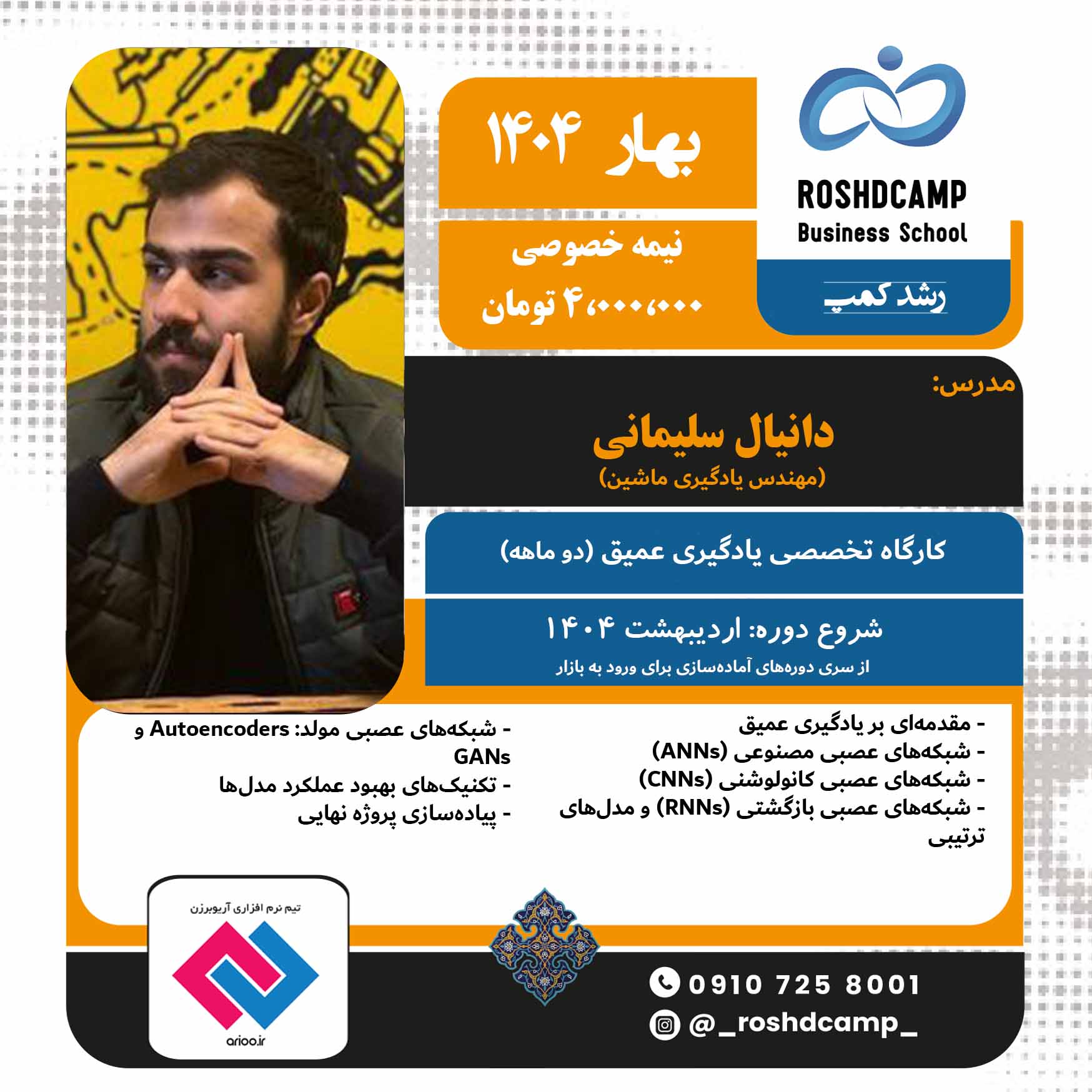 ROSHDCAMP
Business School
رشد کمپ

بهار ۱۴۰۴

نیمه خصوصی
۴،۰۰۰،۰۰۰ تومان

مدرس:
دانیال سلیمانی
(مهندس یادگیری ماشین)

کارگاه تخصصی یادگیری عمیق (دو ماهه)

شروع دوره: اردیبهشت ۱۴۰۴
از سری دوره‌های آماده‌سازی برای ورود به بازار

- مقدمه‌ای بر یادگیری عمیق
- شبکه‌های عصبی مصنوعی (ANNs)
- شبکه‌های عصبی کانولوشنی (CNNs)
- شبکه‌های عصبی بازگشتی (RNNs) و مدل‌های ترتیبی

- شبکه‌های عصبی مولد: Autoencoders و GANs
- تکنیک‌های بهبود عملکرد مدل‌ها
- پیاده‌سازی پروژه نهایی

تیم نرم افزاری آریوبرزن
arioo.ir

0910 725 8001
@_roshdcamp_